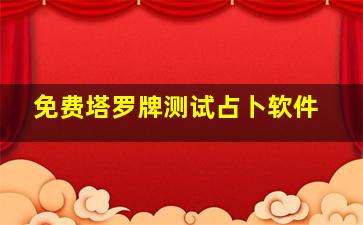 免费塔罗牌测试占卜软件